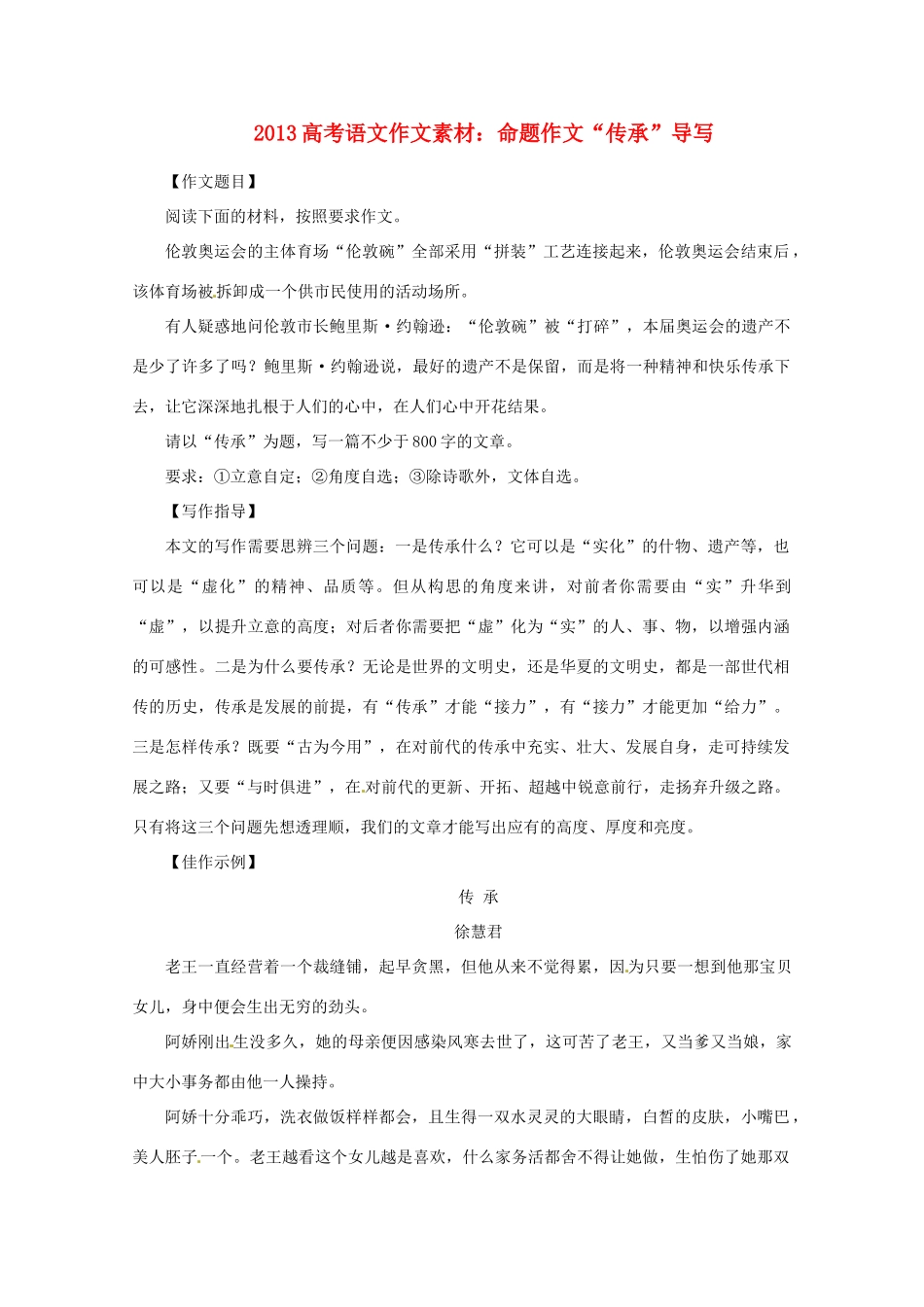 2013高考语文作文素材：命题作文“传承”导写

【作文题目】

阅读下面的材料，按照要求作文。

伦敦奥运会的主体育场“伦敦碗”全部采用“拼装”工艺连接起来，伦敦奥运会结束后，该体育场被拆卸成一个供市民使用的活动场所。

有人疑惑地问伦敦市长鲍里斯·约翰逊：“伦敦碗”被“打碎”，本届奥运会的遗产不是少了许多了吗？鲍里斯·约翰逊说，最好的遗产不是保留，而是将一种精神和快乐传承下去，让它深深地扎根于人们的心中，在人们心中开花结果。

请以“传承”为题，写一篇不少于800字的文章。

要求：①立意自定；②角度自选；③除诗歌外，文体自选。

【写作指导】

本文的写作需要思辨三个问题：一是传承什么？它可以是“实化”的什物、遗产等，也可以是“虚化”的精神、品质等。但从构思的角度来讲，对前者你需要由“实”升华到“虚”，以提升立意的高度；对后者你需要把“虚”化为“实”的人、事、物，以增强内涵的可感性。二是为什么要传承？无论是世界的文明史，还是华夏的文明史，都是一部世代相传的历史，传承是发展的前提，有“传承”才能“接力”，有“接力”才能更加“给力”。三是怎样传承？既要“古为今用”，在对前代的传承中充实、壮大、发展自身，走可持续发展之路；又要“与时俱进”，在对前代的更新、开拓、超越中锐意前行，走扬弃升级之路。只有将这三个问题先想透理顺，我们的文章才能写出应有的高度、厚度和亮度。

【佳作示例】

传 承

徐慧君

老王一直经营着一个裁缝铺，起早贪黑，但他从来不觉得累，因为只要一想到他那宝贝女儿，身中便会生出无穷的劲头。

阿娇刚出生没多久，她的母亲便因感染风寒去世了，这可苦了老王，又当爹又当娘，家中大小事务都由他一人操持。

阿娇十分乖巧，洗衣做饭样样都会，且生得一双水灵灵的大眼睛，白皙的皮肤，小嘴巴，美人胚子一个。老王越看这个女儿越是喜欢，什么家务活都舍不得让她做，生怕伤了她那双